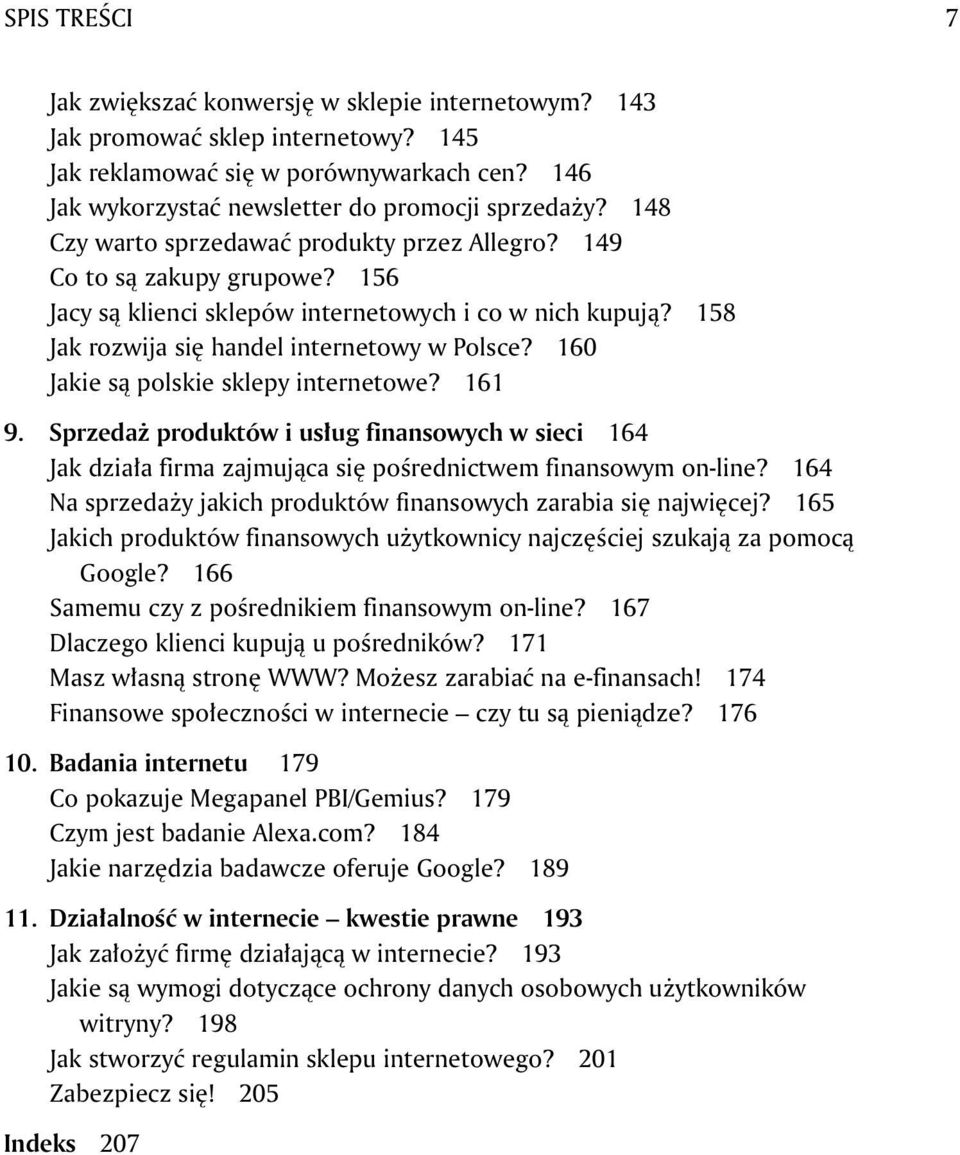 SPIS TREŚCI 7

Jak zwiększać konwersję w sklepie internetowym? 143
Jak promować sklep internetowy? 145
Jak reklamować się w porównywarkach cen? 146
Jak wykorzystać newsletter do promocji sprzedaży? 148
Czy warto sprzedawać produkty przez Allegro? 149
Co to są zakupy grupowe? 156
Jacy są klienci sklepów internetowych i co w nich kupują? 158
Jak rozwija się handel internetowy w Polsce? 160
Jakie są polskie sklepy internetowe? 161

9. Sprzedaż produktów i usług finansowych w sieci 164
Jak działa firma zajmująca się pośrednictwem finansowym on-line? 164
Na sprzedaży jakich produktów finansowych zarabia się najwięcej? 165
Jakich produktów finansowych użytkownicy najczęściej szukają za pomocą Google? 166
Samemu czy z pośrednikiem finansowym on-line? 167
Dlaczego klienci kupują u pośredników? 171
Masz własną stronę WWW? Możesz zarabiać na e-finansach! 174
Finansowe społeczności w internecie — czy tu są pieniądze? 176

10. Badania internetu 179
Co pokazuje Megapanel PBI/Gemius? 179
Czym jest badanie Alexa.com? 184
Jakie narzędzia badawcze oferuje Google? 189

11. Działalność w internecie — kwestie prawne 193
Jak założyć firmę działającą w internecie? 193
Jakie są wymogi dotyczące ochrony danych osobowych użytkowników witryny? 198
Jak stworzyć regulamin sklepu internetowego? 201
Zabezpiecz się! 205

Indeks 207